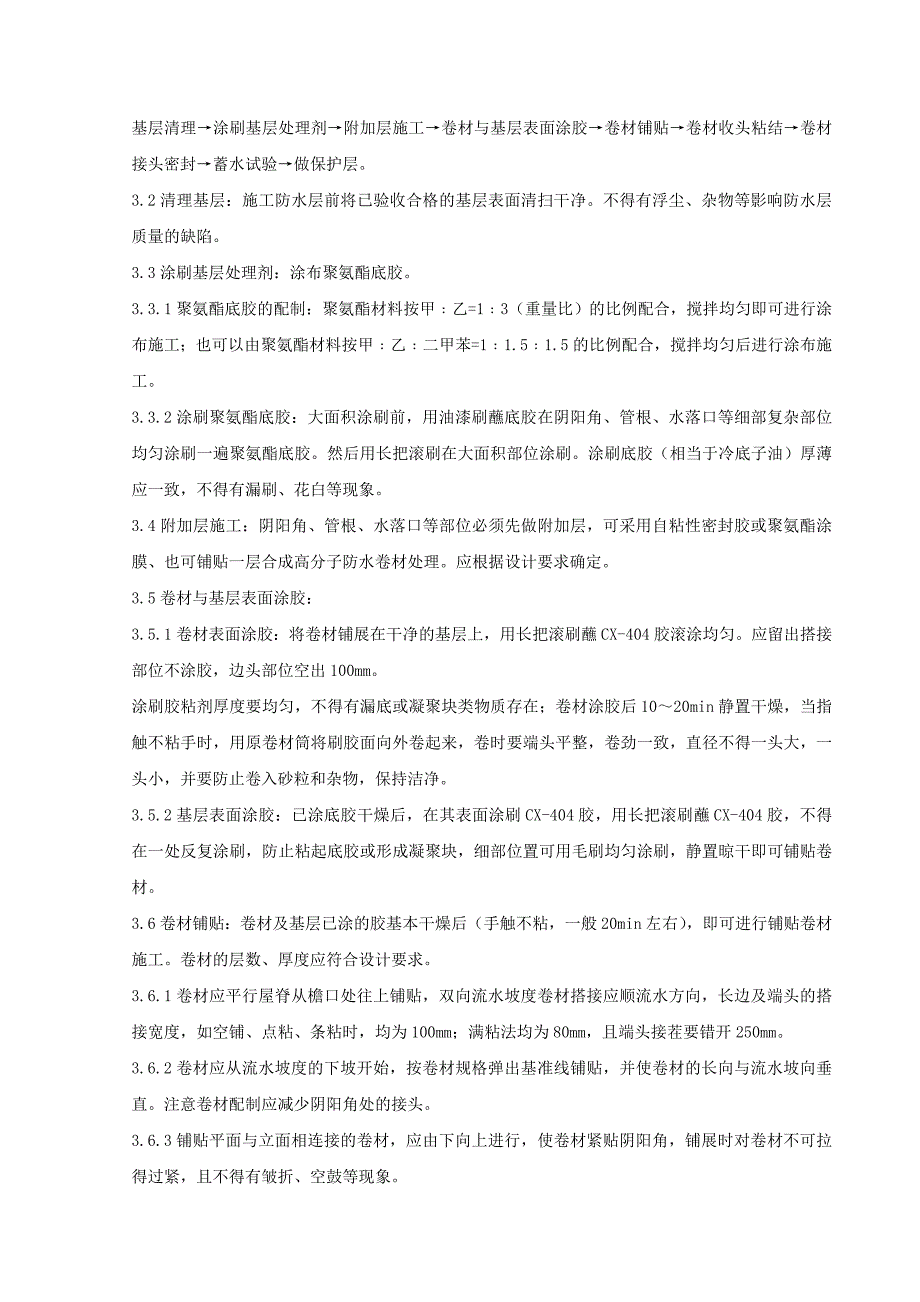 基层清理→涂刷基层处理剂→附加层施工→卷材与基层表面涂胶→卷材铺贴→卷材收头粘结→卷材接头密封→蓄水试验→做保护层。

3.2 清理基层：施工防水层前将已验收合格的基层表面清扫干净。不得有浮尘、杂物等影响防水层质量的缺陷。

3.3 涂刷基层处理剂：涂布聚氨酯底胶。

3.3.1 聚氨酯底胶的配制：聚氨酯材料按甲：乙=1：3（重量比）的比例配合，搅拌均匀即可进行涂布施工；也可以由聚氨酯材料按甲：乙：二甲苯=1：1.5：1.5 的比例配合，搅拌均匀后进行涂布施工。

3.3.2 涂刷聚氨酯底胶：大面积涂刷前，用油漆刷蘸底胶在阴阳角、管根、水落口等细部复杂部位均匀涂刷一遍聚氨酯底胶。然后用长把滚刷在大面积部位涂刷。涂刷底胶（相当于冷底子油）厚薄应一致，不得有漏刷、花白等现象。

3.4 附加层施工：阴阳角、管根、水落口等部位必须先做附加层，可采用自粘性密封胶或聚氨酯涂膜、也可铺贴一层合成高分子防水卷材处理。应根据设计要求确定。

3.5 卷材与基层表面涂胶：

3.5.1 卷材表面涂胶：将卷材铺展在干净的基层上，用长把滚刷蘸 CX-404 胶滚涂均匀。应留出搭接部位不涂胶，边头部位空出 100mm。

涂刷胶粘剂厚度要均匀，不得有漏底或凝聚块类物质存在；卷材涂胶后 10～20min 静置干燥，当指触不粘手时，用原卷材筒将刷胶面向外卷起来，卷时要端头平整，卷劲一致，直径不得一头大，一头小，并要防止卷入砂粒和杂物，保持洁净。

3.5.2 基层表面涂胶：已涂底胶干燥后，在其表面涂刷 CX-404 胶，用长把滚刷蘸 CX-404 胶，不得在一处反复涂刷，防止粘起底胶或形成凝聚块，细部位置可用毛刷均匀涂刷，静置晾干即可铺贴卷材。

3.6 卷材铺贴：卷材及基层已涂的胶基本干燥后（手触不粘，一般 20min 左右），即可进行铺贴卷材施工。卷材的层数、厚度应符合设计要求。

3.6.1 卷材应平行屋脊从檐口处往上铺贴，双向流水坡度卷材搭接应顺流水方向，长边及端头的搭接宽度，如空铺、点粘、条粘时，均为 100mm；满粘法均为 80mm，且端头接茬要错开 250mm。

3.6.2 卷材应从流水坡度的下坡开始，按卷材规格弹出基准线铺贴，并使卷材的长向与流水坡向垂直。注意卷材配制应减少阴阳角处的接头。

3.6.3 铺贴平面与立面相连接的卷材，应由下向上进行，使卷材紧贴阴阳角，铺展时对卷材不可拉得过紧，且不得有皱折、空鼓等现象。